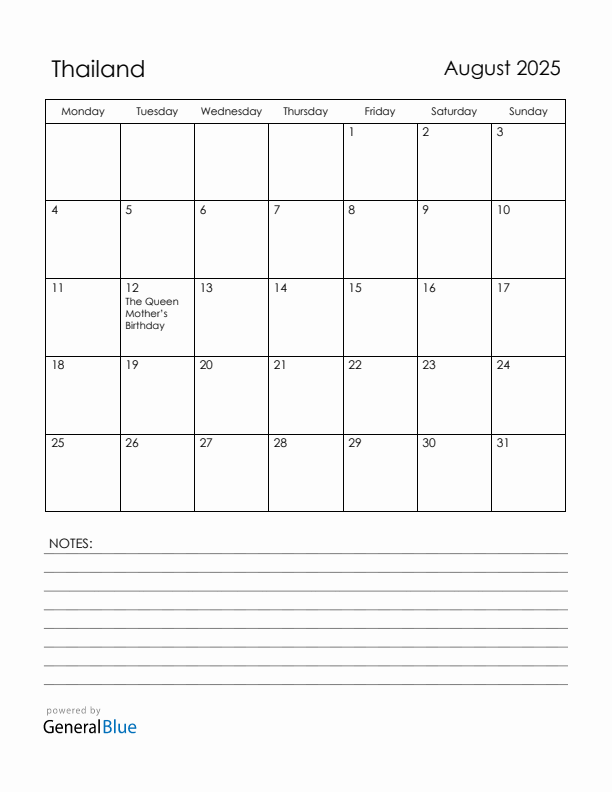 Thailand

August 2025

| Monday | Tuesday | Wednesday | Thursday | Friday | Saturday | Sunday |
|---|---|---|---|---|---|---|
| | | | | 1 | 2 | 3 |
| 4 | 5 | 6 | 7 | 8 | 9 | 10 |
| 11 | 12 The Queen Mother's Birthday | 13 | 14 | 15 | 16 | 17 |
| 18 | 19 | 20 | 21 | 22 | 23 | 24 |
| 25 | 26 | 27 | 28 | 29 | 30 | 31 |

NOTES:

powered by
GeneralBlue